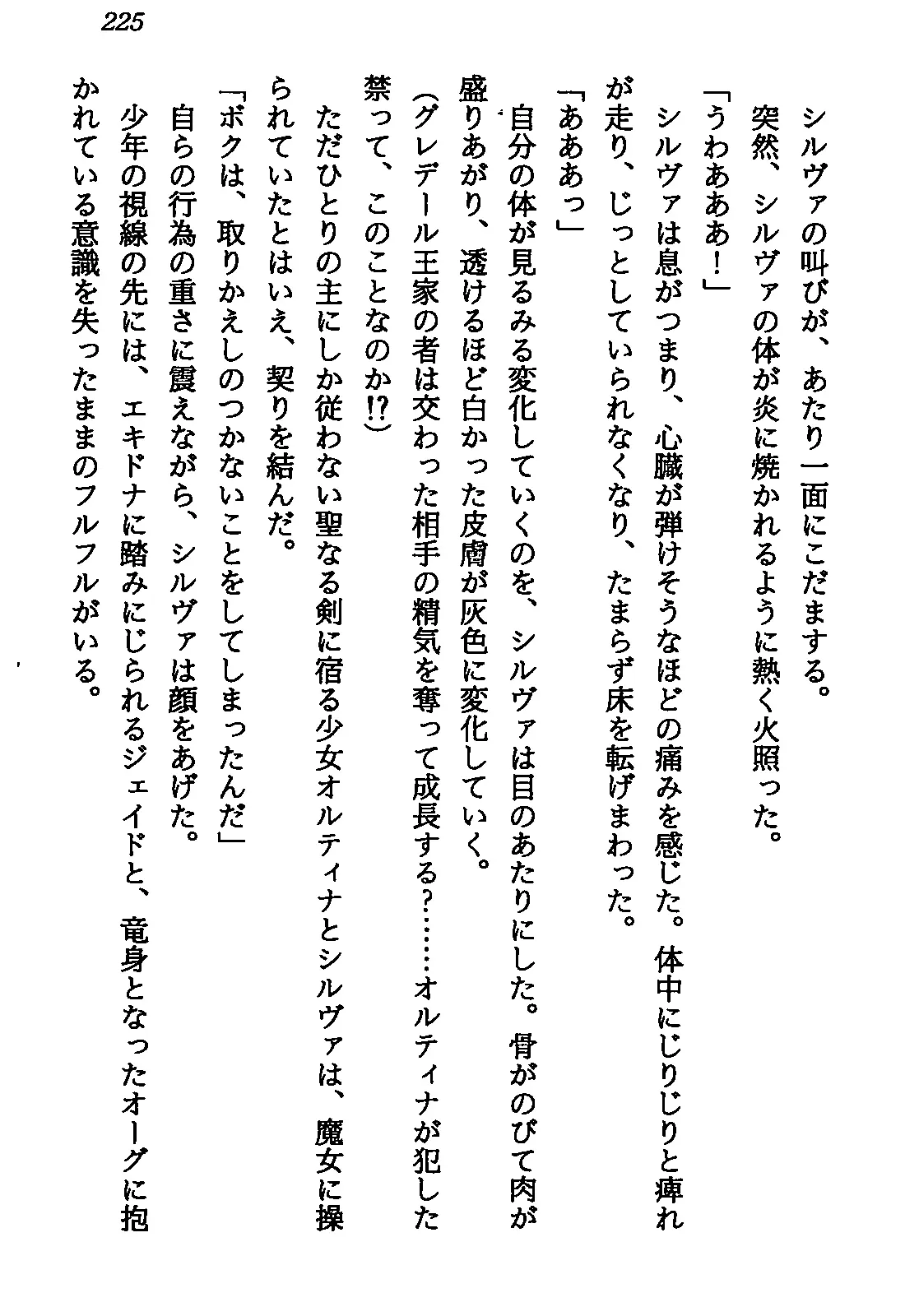 225

シルヴァの叫びが、あたり一面にこだまする。

突然、シルヴァの体が炎に焼かれるように熱く火照った。

「うわあああ！」

シルヴァは息がつまり、心臓が弾けそうなほどの痛みを感じた。体中にじりじりと痺れが走り、じっとしていられなくなり、たまらず床を転げまわった。

「あああっ」

自分の体が見るみる変化していくのを、シルヴァは目のあたりにした。骨がのびて肉が盛りあがり、透けるほど白かった皮膚が灰色に変化していく。

(グレデール王家の者は交わった相手の精気を奪って成長する？……オルティナが犯した禁って、このことなのか!?)

ただひとりの主にしか従わない聖なる剣に宿る少女オルティナとシルヴァは、魔女に操られていたとはいえ、契りを結んだ。

「ボクは、取りかえしのつかないことをしてしまったんだ」

自らの行為の重さに震えながら、シルヴァは顔をあげた。

少年の視線の先には、エキドナに踏みにじられるジェイドと、竜身となったオーグに抱かれている意識を失ったままのフルフルがいる。